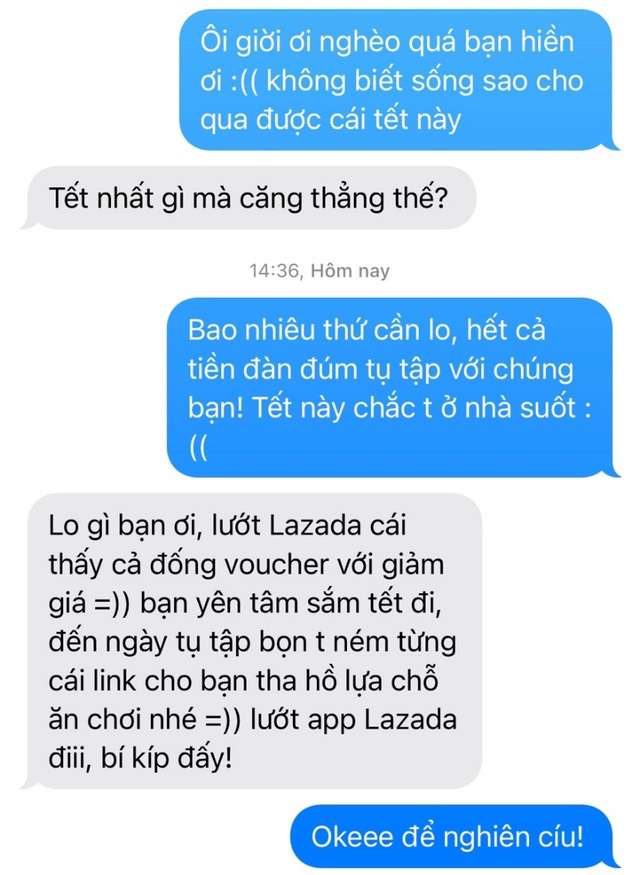 Ôi giời ơi nghèo quá bạn hiền ơi :(( không biết sống sao cho qua được cái tết này

Tết nhất gì mà căng thẳng thế?

14:36, Hôm nay

Bao nhiêu thứ cần lo, hết cả tiền đàn đúm tụ tập với chúng bạn! Tết này chắc t ở nhà suốt :((

Lo gì bạn ơi, lướt Lazada cái thấy cả đống voucher với giảm giá =)) bạn yên tâm sắm tết đi, đến ngày tụ tập bọn t ném từng cái link cho bạn tha hồ lựa chỗ ăn chơi nhé =)) lướt app Lazada điii, bí kíp đấy!

Okeee để nghiên cíu!